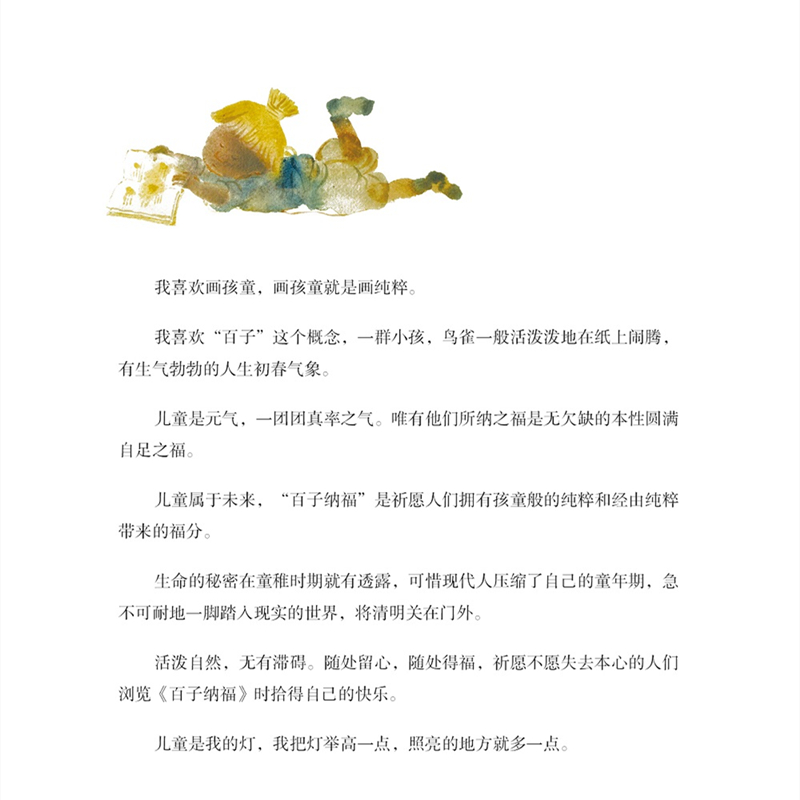 我喜欢画孩童，画孩童就是画纯粹。

我喜欢“百子”这个概念，一群小孩，鸟雀一般活泼泼地在纸上闹腾，有生气勃勃的人生初春气象。

儿童是元气，一团团真率之气。唯有他们所纳之福是无欠缺的本性圆满自足之福。

儿童属于未来，“百子纳福”是祈愿人们拥有孩童般的纯粹和经由纯粹带来的福分。

生命的秘密在童稚时期就有透露，可惜现代人压缩了自己的童年期，急不可耐地一脚踏入现实的世界，将清明关在门外。

活泼自然，无有滞碍。随处留心，随处得福，祈愿不愿失去本心的人们浏览《百子纳福》时拾得自己的快乐。

儿童是我的灯，我把灯举高一点，照亮的地方就多一点。